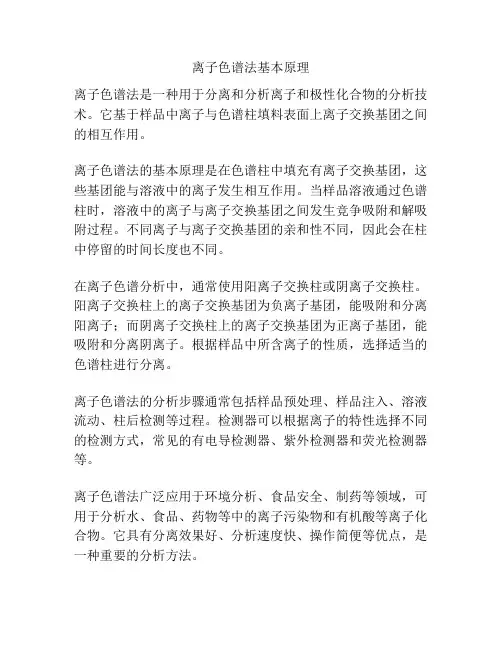 离子色谱法基本原理

离子色谱法是一种用于分离和分析离子和极性化合物的分析技术。它基于样品中离子与色谱柱填料表面上离子交换基团之间的相互作用。

离子色谱法的基本原理是在色谱柱中填充有离子交换基团，这些基团能与溶液中的离子发生相互作用。当样品溶液通过色谱柱时，溶液中的离子与离子交换基团之间发生竞争吸附和解吸附过程。不同离子与离子交换基团的亲和性不同，因此会在柱中停留的时间长度也不同。

在离子色谱分析中，通常使用阳离子交换柱或阴离子交换柱。阳离子交换柱上的离子交换基团为负离子基团，能吸附和分离阳离子；而阴离子交换柱上的离子交换基团为正离子基团，能吸附和分离阴离子。根据样品中所含离子的性质，选择适当的色谱柱进行分离。

离子色谱法的分析步骤通常包括样品预处理、样品注入、溶液流动、柱后检测等过程。检测器可以根据离子的特性选择不同的检测方式，常见的有电导检测器、紫外检测器和荧光检测器等。

离子色谱法广泛应用于环境分析、食品安全、制药等领域，可用于分析水、食品、药物等中的离子污染物和有机酸等离子化合物。它具有分离效果好、分析速度快、操作简便等优点，是一种重要的分析方法。